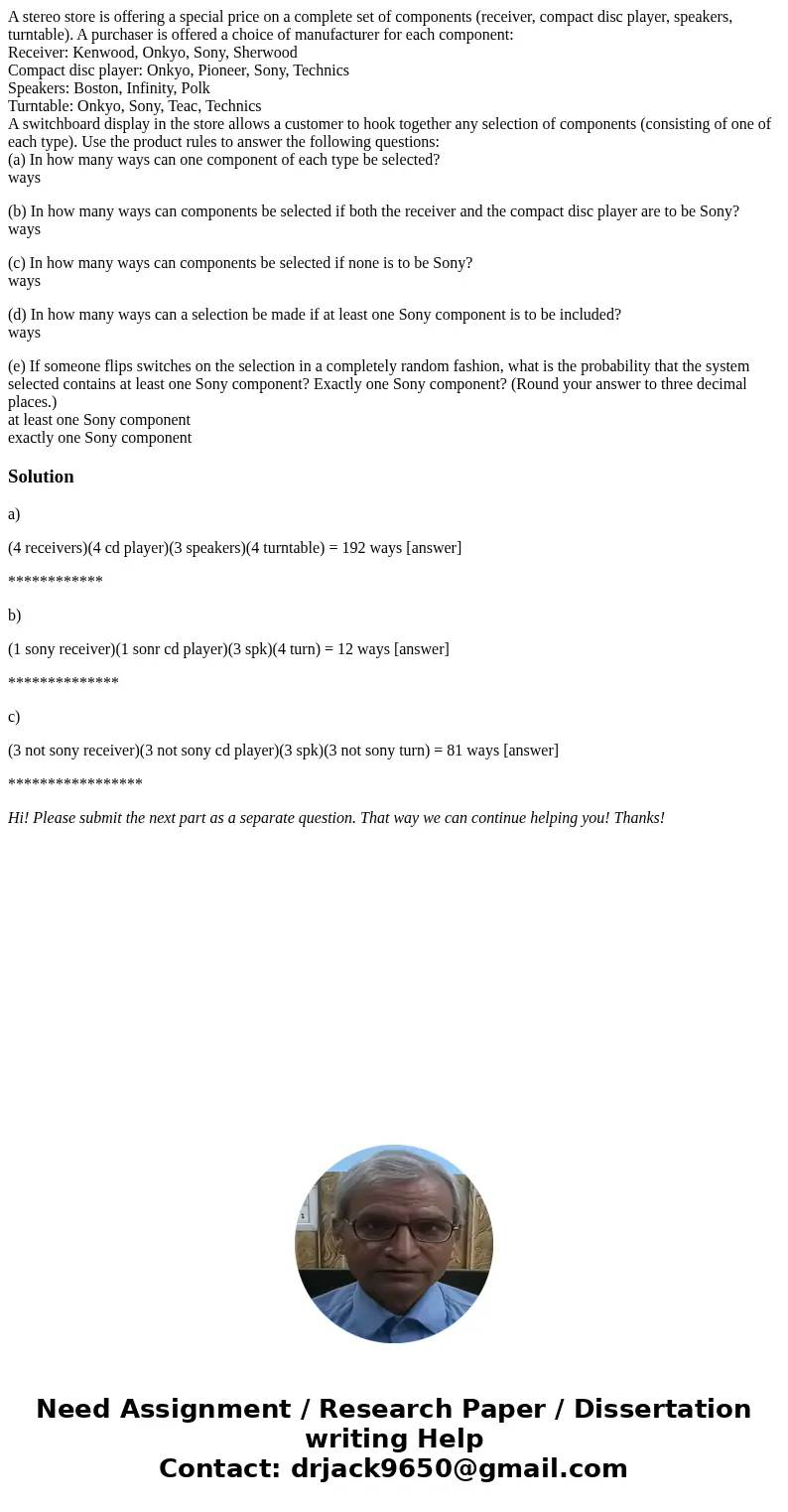 A stereo store is offering a special price on a complete set of components (receiver, compact disc player, speakers, turntable). A purchaser is offered a choice of manufacturer for each component:
Receiver: Kenwood, Onkyo, Sony, Sherwood
Compact disc player: Onkyo, Pioneer, Sony, Technics
Speakers: Boston, Infinity, Polk
Turntable: Onkyo, Sony, Teac, Technics
A switchboard display in the store allows a customer to hook together any selection of components (consisting of one of each type). Use the product rules to answer the following questions:
(a) In how many ways can one component of each type be selected?
ways

(b) In how many ways can components be selected if both the receiver and the compact disc player are to be Sony?
ways

(c) In how many ways can components be selected if none is to be Sony?
ways

(d) In how many ways can a selection be made if at least one Sony component is to be included?
ways

(e) If someone flips switches on the selection in a completely random fashion, what is the probability that the system selected contains at least one Sony component? Exactly one Sony component? (Round your answer to three decimal places.)
at least one Sony component
exactly one Sony component

Solution

a)

(4 receivers)(4 cd player)(3 speakers)(4 turntable) = 192 ways [answer]

************

b)

(1 sony receiver)(1 sonr cd player)(3 spk)(4 turn) = 12 ways [answer]

**************

c)

(3 not sony receiver)(3 not sony cd player)(3 spk)(3 not sony turn) = 81 ways [answer]

*****************

Hi! Please submit the next part as a separate question. That way we can continue helping you! Thanks!

Need Assignment / Research Paper / Dissertation writing Help
Contact: drjack9650@gmail.com